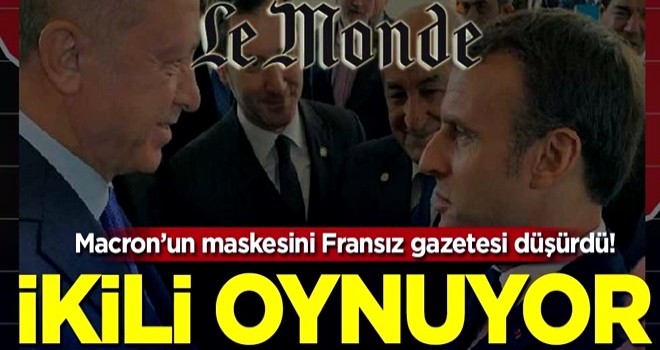 Le Monde

Macron'un maskesini Fransız gazetesi düşürdü!

İKİLİ OYNUYOR